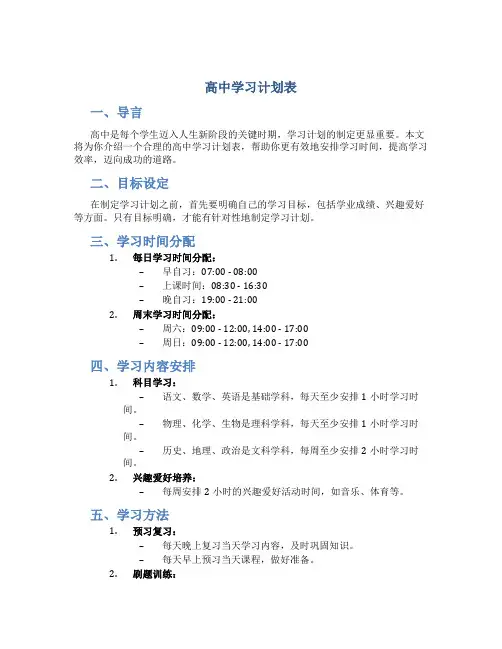 高中学习计划表

一、导言

高中是每个学生迈入人生新阶段的关键时期，学习计划的制定更显重要。本文将为你介绍一个合理的高中学习计划表，帮助你更有效地安排学习时间，提高学习效率，迈向成功的道路。

二、目标设定

在制定学习计划之前，首先要明确自己的学习目标，包括学业成绩、兴趣爱好等方面。只有目标明确，才能有针对性地制定学习计划。

三、学习时间分配

1. 每日学习时间分配：
– 早自习：07:00 - 08:00
– 上课时间：08:30 - 16:30
– 晚自习：19:00 - 21:00

2. 周末学习时间分配：
– 周六：09:00 - 12:00, 14:00 - 17:00
– 周日：09:00 - 12:00, 14:00 - 17:00

四、学习内容安排

1. 科目学习：
– 语文、数学、英语是基础学科，每天至少安排 1 小时学习时间。
– 物理、化学、生物是理科学科，每天至少安排 1 小时学习时间。
– 历史、地理、政治是文科学科，每周至少安排 2 小时学习时间。

2. 兴趣爱好培养：
– 每周安排 2 小时的兴趣爱好活动时间，如音乐、体育等。

五、学习方法

1. 预习复习：
– 每天晚上复习当天学习内容，及时巩固知识。
– 每天早上预习当天课程，做好准备。

2. 刷题训练：